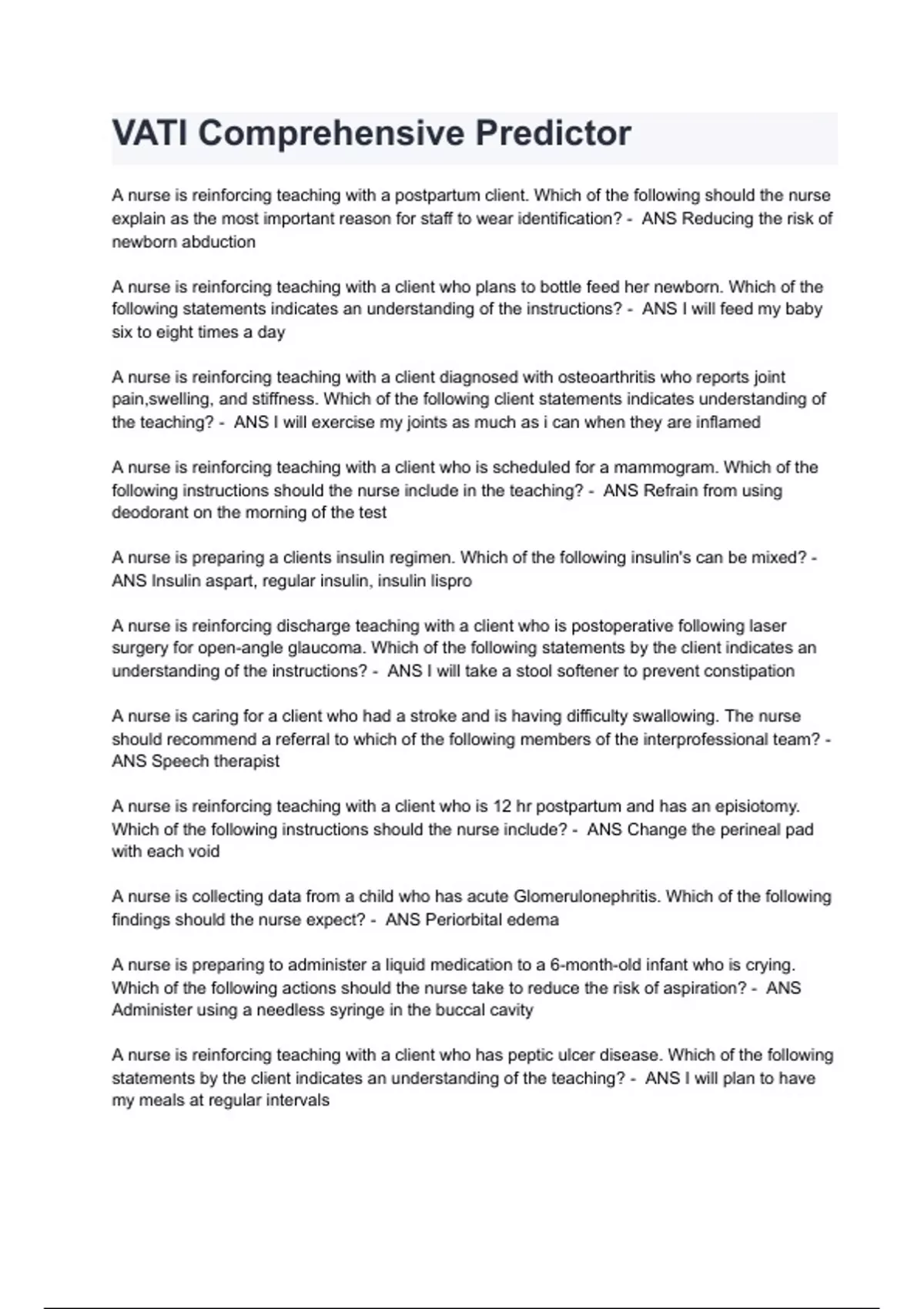 VATI Comprehensive Predictor

A nurse is reinforcing teaching with a postpartum client. Which of the following should the nurse explain as the most important reason for staff to wear identification? - ANS Reducing the risk of newborn abduction

A nurse is reinforcing teaching with a client who plans to bottle feed her newborn. Which of the following statements indicates an understanding of the instructions? - ANS I will feed my baby six to eight times a day

A nurse is reinforcing teaching with a client diagnosed with osteoarthritis who reports joint pain,swelling, and stiffness. Which of the following client statements indicates understanding of the teaching? - ANS I will exercise my joints as much as i can when they are inflamed

A nurse is reinforcing teaching with a client who is scheduled for a mammogram. Which of the following instructions should the nurse include in the teaching? - ANS Refrain from using deodorant on the morning of the test

A nurse is preparing a clients insulin regimen. Which of the following insulin's can be mixed? - ANS Insulin aspart, regular insulin, insulin lispro

A nurse is reinforcing discharge teaching with a client who is postoperative following laser surgery for open-angle glaucoma. Which of the following statements by the client indicates an understanding of the instructions? - ANS I will take a stool softener to prevent constipation

A nurse is caring for a client who had a stroke and is having difficulty swallowing. The nurse should recommend a referral to which of the following members of the interprofessional team? - ANS Speech therapist

A nurse is reinforcing teaching with a client who is 12 hr postpartum and has an episiotomy. Which of the following instructions should the nurse include? - ANS Change the perineal pad with each void

A nurse is collecting data from a child who has acute Glomerulonephritis. Which of the following findings should the nurse expect? - ANS Periorbital edema

A nurse is preparing to administer a liquid medication to a 6-month-old infant who is crying. Which of the following actions should the nurse take to reduce the risk of aspiration? - ANS Administer using a needless syringe in the buccal cavity

A nurse is reinforcing teaching with a client who has peptic ulcer disease. Which of the following statements by the client indicates an understanding of the teaching? - ANS I will plan to have my meals at regular intervals